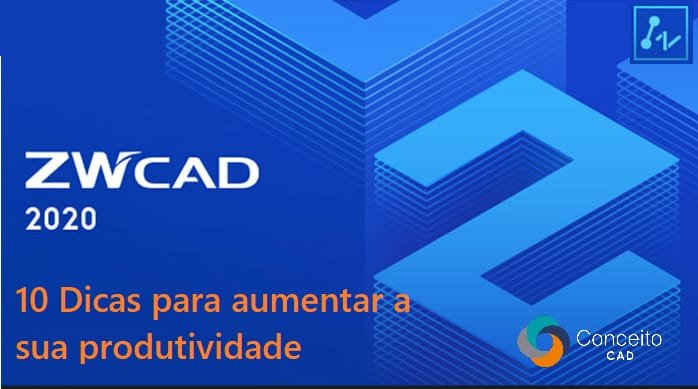 ZWCAD
2020

10 Dicas para aumentar a sua produtividade

Conceito
CAD